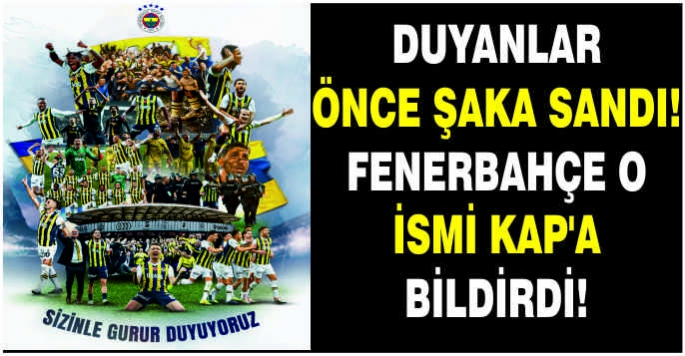 SİZİNLE GURUR DUYUYORUZ

DUYANLAR ÖNCE ŞAKA SANDI! FENERBAHÇE O İSMİ KAP'A BİLDİRDİ!